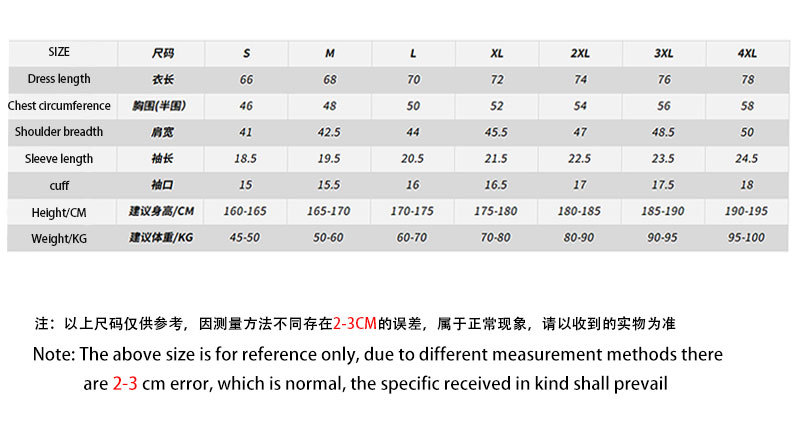 | SIZE | 尺码 | S | M | L | XL | 2XL | 3XL | 4XL |
|---|---|---|---|---|---|---|---|---|
| Dress length | 衣长 | 66 | 68 | 70 | 72 | 74 | 76 | 78 |
| Chest circumference | 胸围(半围) | 46 | 48 | 50 | 52 | 54 | 56 | 58 |
| Shoulder breadth | 肩宽 | 41 | 42.5 | 44 | 45.5 | 47 | 48.5 | 50 |
| Sleeve length | 袖长 | 18.5 | 19.5 | 20.5 | 21.5 | 22.5 | 23.5 | 24.5 |
| cuff | 袖口 | 15 | 15.5 | 16 | 16.5 | 17 | 17.5 | 18 |
| Height/CM | 建议身高/CM | 160-165 | 165-170 | 170-175 | 175-180 | 180-185 | 185-190 | 190-195 |
| Weight/KG | 建议体重/KG | 45-50 | 50-60 | 60-70 | 70-80 | 80-90 | 90-95 | 95-100 |

注：以上尺码仅供参考，因测量方法不同存在2-3CM的误差，属于正常现象，请以收到的实物为准

Note: The above size is for reference only, due to different measurement methods there are 2-3 cm error, which is normal, the specific received in kind shall prevail